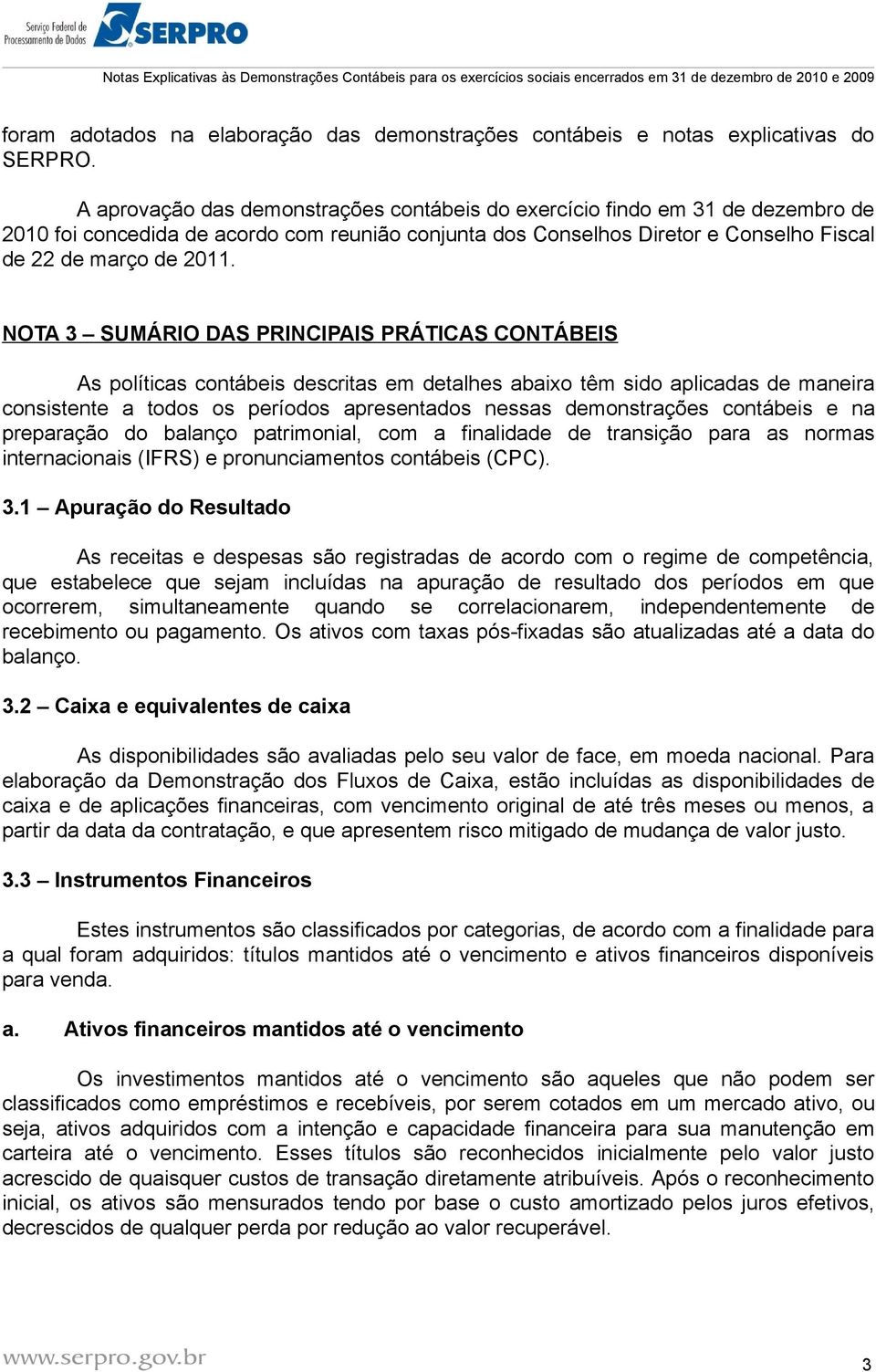 Serviço Federal de Processamento de Dados SERPRO

Notas Explicativas às Demonstrações Contábeis para os exercícios sociais encerrados em 31 de dezembro de 2010 e 2009

foram adotados na elaboração das demonstrações contábeis e notas explicativas do SERPRO.

A aprovação das demonstrações contábeis do exercício findo em 31 de dezembro de 2010 foi concedida de acordo com reunião conjunta dos Conselhos Diretor e Conselho Fiscal de 22 de março de 2011.

NOTA 3 – SUMÁRIO DAS PRINCIPAIS PRÁTICAS CONTÁBEIS

As políticas contábeis descritas em detalhes abaixo têm sido aplicadas de maneira consistente a todos os períodos apresentados nessas demonstrações contábeis e na preparação do balanço patrimonial, com a finalidade de transição para as normas internacionais (IFRS) e pronunciamentos contábeis (CPC).

3.1 – Apuração do Resultado

As receitas e despesas são registradas de acordo com o regime de competência, que estabelece que sejam incluídas na apuração de resultado dos períodos em que ocorrerem, simultaneamente quando se correlacionarem, independentemente de recebimento ou pagamento. Os ativos com taxas pós-fixadas são atualizadas até a data do balanço.

3.2 – Caixa e equivalentes de caixa

As disponibilidades são avaliadas pelo seu valor de face, em moeda nacional. Para elaboração da Demonstração dos Fluxos de Caixa, estão incluídas as disponibilidades de caixa e de aplicações financeiras, com vencimento original de até três meses ou menos, a partir da data da contratação, e que apresentem risco mitigado de mudança de valor justo.

3.3 – Instrumentos Financeiros

Estes instrumentos são classificados por categorias, de acordo com a finalidade para a qual foram adquiridos: títulos mantidos até o vencimento e ativos financeiros disponíveis para venda.

a. Ativos financeiros mantidos até o vencimento

Os investimentos mantidos até o vencimento são aqueles que não podem ser classificados como empréstimos e recebíveis, por serem cotados em um mercado ativo, ou seja, ativos adquiridos com a intenção e capacidade financeira para sua manutenção em carteira até o vencimento. Esses títulos são reconhecidos inicialmente pelo valor justo acrescido de quaisquer custos de transação diretamente atribuíveis. Após o reconhecimento inicial, os ativos são mensurados tendo por base o custo amortizado pelos juros efetivos, decrescidos de qualquer perda por redução ao valor recuperável.

www.serpro.gov.br

3